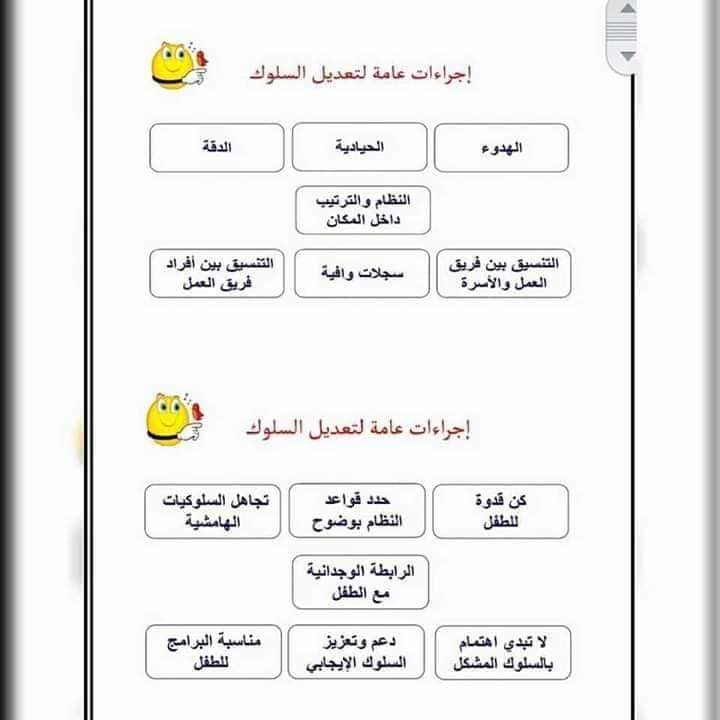 إجراءات عامة لتعديل السلوك

الهدوء

الحيادية

الدقة

النظام والترتيب داخل المكان

التنسيق بين فريق العمل والأسرة

سجلات وافية

التنسيق بين أفراد فريق العمل

إجراءات عامة لتعديل السلوك

كن قدوة للطفل

حدد قواعد النظام بوضوح

تجاهل السلوكيات الهامشية

الرابطة الوجدانية مع الطفل

لا تبدي اهتمام بالسلوك المشكل

دعم وتعزيز السلوك الإيجابي

مناسبة البرامج للطفل